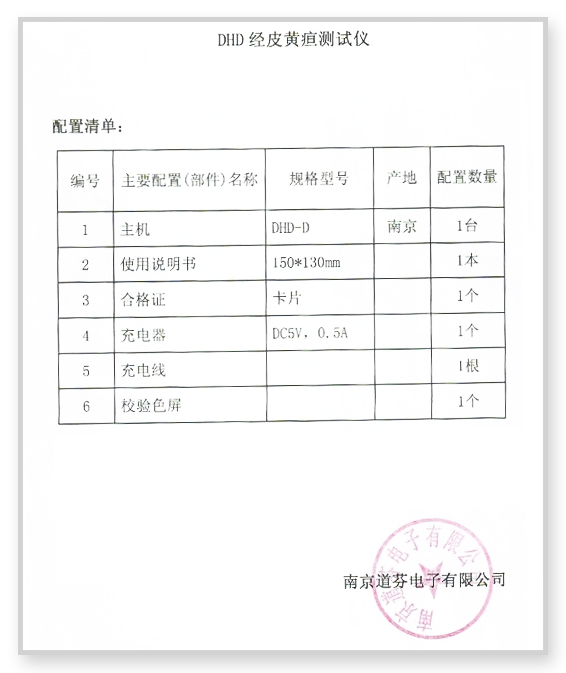 DHD 经皮黄疸测试仪

配置清单：

| 编号 | 主要配置(部件)名称 | 规格型号 | 产地 | 配置数量 |
|---|---|---|---|---|
| 1 | 主机 | DHD-D | 南京 | 1台 |
| 2 | 使用说明书 | 150*130mm | | 1本 |
| 3 | 合格证 | 卡片 | | 1个 |
| 4 | 充电器 | DC5V，0.5A | | 1个 |
| 5 | 充电线 | | | 1根 |
| 6 | 校验色屏 | | | 1个 |

南京道芬电子有限公司

南京道芬电子有限公司